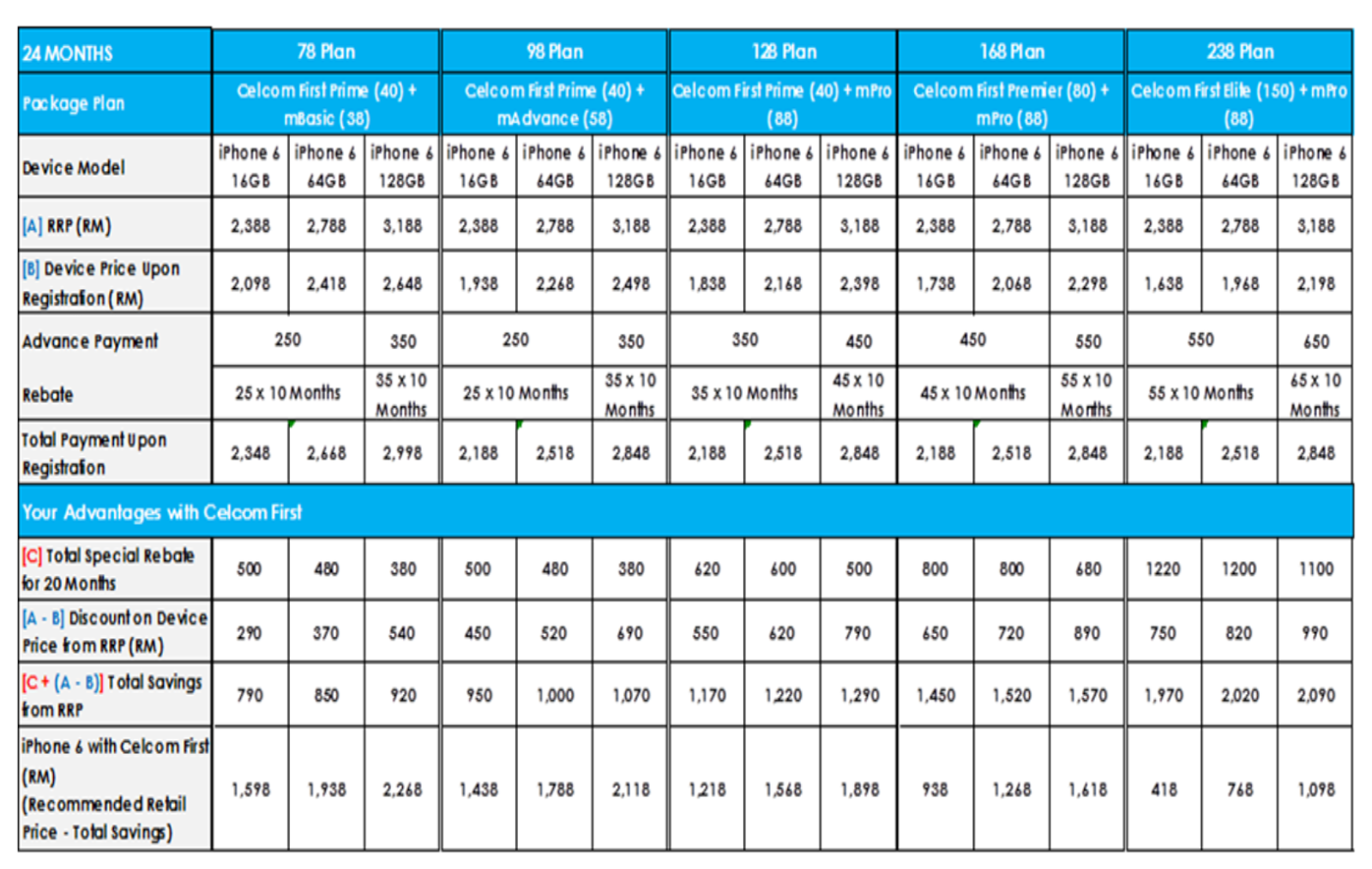 | 24 MONTHS | 78 Plan | | | 98 Plan | | | 128 Plan | | | 168 Plan | | | 238 Plan | | |
|---|---|---|---|---|---|---|---|---|---|---|---|---|---|---|---|
| Package Plan | Celcom First Prime (40) + mBasic (38) | | | Celcom First Prime (40) + mAdvance (58) | | | Celcom First Prime (40) + mPro (88) | | | Celcom First Premier (80) + mPro (88) | | | Celcom First Elite (150) + mPro (88) | | |
| Device Model | iPhone 6 16GB | iPhone 6 64GB | iPhone 6 128GB | iPhone 6 16GB | iPhone 6 64GB | iPhone 6 128GB | iPhone 6 16GB | iPhone 6 64GB | iPhone 6 128GB | iPhone 6 16GB | iPhone 6 64GB | iPhone 6 128GB | iPhone 6 16GB | iPhone 6 64GB | iPhone 6 128GB |
| [A] RRP (RM) | 2,388 | 2,788 | 3,188 | 2,388 | 2,788 | 3,188 | 2,388 | 2,788 | 3,188 | 2,388 | 2,788 | 3,188 | 2,388 | 2,788 | 3,188 |
| [B] Device Price Upon Registration (RM) | 2,098 | 2,418 | 2,648 | 1,938 | 2,268 | 2,498 | 1,838 | 2,168 | 2,398 | 1,738 | 2,068 | 2,298 | 1,638 | 1,968 | 2,198 |
| Advance Payment | 250 | | 350 | 250 | | 350 | 350 | | 450 | 450 | | 550 | 550 | | 650 |
| Rebate | 25 x 10 Months | | 35 x 10 Months | 25 x 10 Months | | 35 x 10 Months | 35 x 10 Months | | 45 x 10 Months | 45 x 10 Months | | 55 x 10 Months | 55 x 10 Months | | 65 x 10 Months |
| Total Payment Upon Registration | 2,348 | 2,668 | 2,998 | 2,188 | 2,518 | 2,848 | 2,188 | 2,518 | 2,848 | 2,188 | 2,518 | 2,848 | 2,188 | 2,518 | 2,848 |
| Your Advantages with Celcom First | | | | | | | | | | | | | | | |
| [C] Total Special Rebate for 20 Months | 500 | 480 | 380 | 500 | 480 | 380 | 620 | 600 | 500 | 800 | 800 | 680 | 1220 | 1200 | 1100 |
| [A - B] Discount on Device Price from RRP (RM) | 290 | 370 | 540 | 450 | 520 | 690 | 550 | 620 | 790 | 650 | 720 | 890 | 750 | 820 | 990 |
| [C + (A - B)] Total Savings from RRP | 790 | 850 | 920 | 950 | 1,000 | 1,070 | 1,170 | 1,220 | 1,290 | 1,450 | 1,520 | 1,570 | 1,970 | 2,020 | 2,090 |
| iPhone 6 with Celcom First (RM) (Recommended Retail Price - Total Savings) | 1,598 | 1,938 | 2,268 | 1,438 | 1,788 | 2,118 | 1,218 | 1,568 | 1,898 | 938 | 1,268 | 1,618 | 418 | 768 | 1,098 |